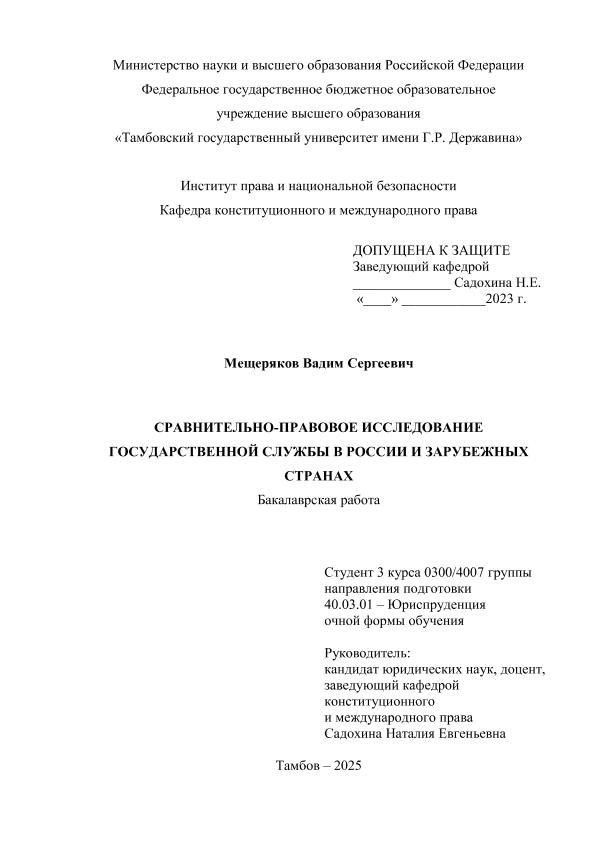 Министерство науки и высшего образования Российской Федерации
Федеральное государственное бюджетное образовательное учреждение высшего образования
«Тамбовский государственный университет имени Г.Р. Державина»

Институт права и национальной безопасности
Кафедра конституционного и международного права

ДОПУЩЕНА К ЗАЩИТЕ
Заведующий кафедрой
______________ Садохина Н.Е.
«____» ____________2023 г.

Мещеряков Вадим Сергеевич

СРАВНИТЕЛЬНО-ПРАВОВОЕ ИССЛЕДОВАНИЕ ГОСУДАРСТВЕННОЙ СЛУЖБЫ В РОССИИ И ЗАРУБЕЖНЫХ СТРАНАХ
Бакалаврская работа

Студент 3 курса 0300/4007 группы
направления подготовки
40.03.01 – Юриспруденция
очной формы обучения

Руководитель:
кандидат юридических наук, доцент,
заведующий кафедрой
конституционного
и международного права
Садохина Наталия Евгеньевна

Тамбов – 2025